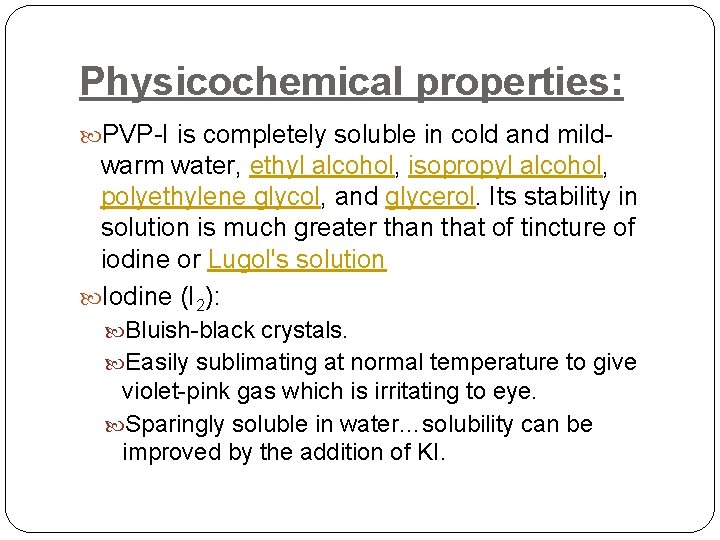 Physicochemical properties:

PVP-I is completely soluble in cold and mild-warm water, ethyl alcohol, isopropyl alcohol, polyethylene glycol, and glycerol. Its stability in solution is much greater than that of tincture of iodine or Lugol's solution

Iodine ($I_2$):

Bluish-black crystals.

Easily sublimating at normal temperature to give violet-pink gas which is irritating to eye.

Sparingly soluble in water…solubility can be improved by the addition of KI.